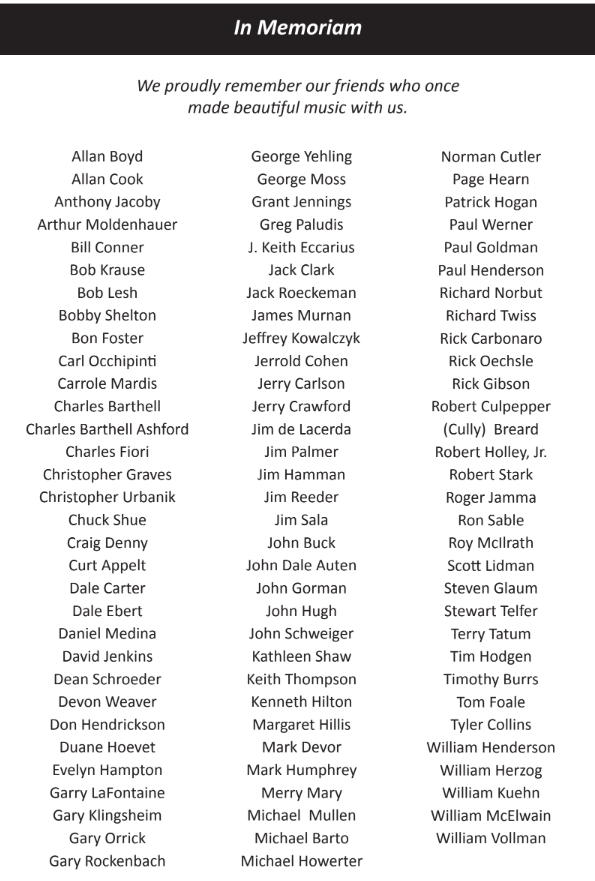 In Memoriam

We proudly remember our friends who once made beautiful music with us.

Allan Boyd
Allan Cook
Anthony Jacoby
Arthur Moldenhauer
Bill Conner
Bob Krause
Bob Lesh
Bobby Shelton
Bon Foster
Carl Occhipinti
Carrole Mardis
Charles Barthell
Charles Barthell Ashford
Charles Fiori
Christopher Graves
Christopher Urbanik
Chuck Shue
Craig Denny
Curt Appelt
Dale Carter
Dale Ebert
Daniel Medina
David Jenkins
Dean Schroeder
Devon Weaver
Don Hendrickson
Duane Hoevet
Evelyn Hampton
Garry LaFontaine
Gary Klingsheim
Gary Orrick
Gary Rockenbach

George Yehling
George Moss
Grant Jennings
Greg Paludis
J. Keith Eccarius
Jack Clark
Jack Roeckeman
James Murnan
Jeffrey Kowalczyk
Jerrold Cohen
Jerry Carlson
Jerry Crawford
Jim de Lacerda
Jim Palmer
Jim Hamman
Jim Reeder
Jim Sala
John Buck
John Dale Auten
John Gorman
John Hugh
John Schweiger
Kathleen Shaw
Keith Thompson
Kenneth Hilton
Margaret Hillis
Mark Devor
Mark Humphrey
Merry Mary
Michael Mullen
Michael Barto
Michael Howerter

Norman Cutler
Page Hearn
Patrick Hogan
Paul Werner
Paul Goldman
Paul Henderson
Richard Norbut
Richard Twiss
Rick Carbonaro
Rick Oechsle
Rick Gibson
Robert Culpepper
(Cully) Breard
Robert Holley, Jr.
Robert Stark
Roger Jamma
Ron Sable
Roy McIlrath
Scott Lidman
Steven Glaum
Stewart Telfer
Terry Tatum
Tim Hodgen
Timothy Burrs
Tom Foale
Tyler Collins
William Henderson
William Herzog
William Kuehn
William McElwain
William Vollman